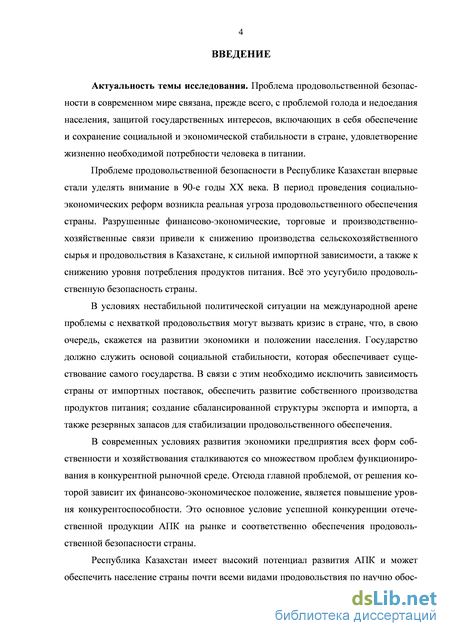 4

ВВЕДЕНИЕ

Актуальность темы исследования. Проблема продовольственной безопасности в современном мире связана, прежде всего, с проблемой голода и недоедания населения, защитой государственных интересов, включающих в себя обеспечение и сохранение социальной и экономической стабильности в стране, удовлетворение жизненно необходимой потребности человека в питании.

Проблеме продовольственной безопасности в Республике Казахстан впервые стали уделять внимание в 90-е годы XX века. В период проведения социально-экономических реформ возникла реальная угроза продовольственного обеспечения страны. Разрушенные финансово-экономические, торговые и производственно-хозяйственные связи привели к снижению производства сельскохозяйственного сырья и продовольствия в Казахстане, к сильной импортной зависимости, а также к снижению уровня потребления продуктов питания. Всё это усугубило продовольственную безопасность страны.

В условиях нестабильной политической ситуации на международной арене проблемы с нехваткой продовольствия могут вызвать кризис в стране, что, в свою очередь, скажется на развитии экономики и положении населения. Государство должно служить основой социальной стабильности, которая обеспечивает существование самого государства. В связи с этим необходимо исключить зависимость страны от импортных поставок, обеспечить развитие собственного производства продуктов питания; создание сбалансированной структуры экспорта и импорта, а также резервных запасов для стабилизации продовольственного обеспечения.

В современных условиях развития экономики предприятия всех форм собственности и хозяйствования сталкиваются со множеством проблем функционирования в конкурентной рыночной среде. Отсюда главной проблемой, от решения которой зависит их финансово-экономическое положение, является повышение уровня конкурентоспособности. Это основное условие успешной конкуренции отечественной продукции АПК на рынке и соответственно обеспечения продовольственной безопасности страны.

Республика Казахстан имеет высокий потенциал развития АПК и может обеспечить население страны почти всеми видами продовольствия по научно обос-

dsLib.net
библиотека диссертаций